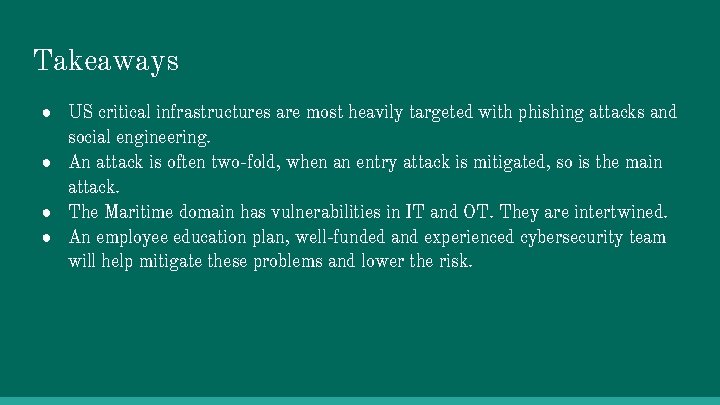 Takeaways

• US critical infrastructures are most heavily targeted with phishing attacks and social engineering.
• An attack is often two-fold, when an entry attack is mitigated, so is the main attack.
• The Maritime domain has vulnerabilities in IT and OT. They are intertwined.
• An employee education plan, well-funded and experienced cybersecurity team will help mitigate these problems and lower the risk.